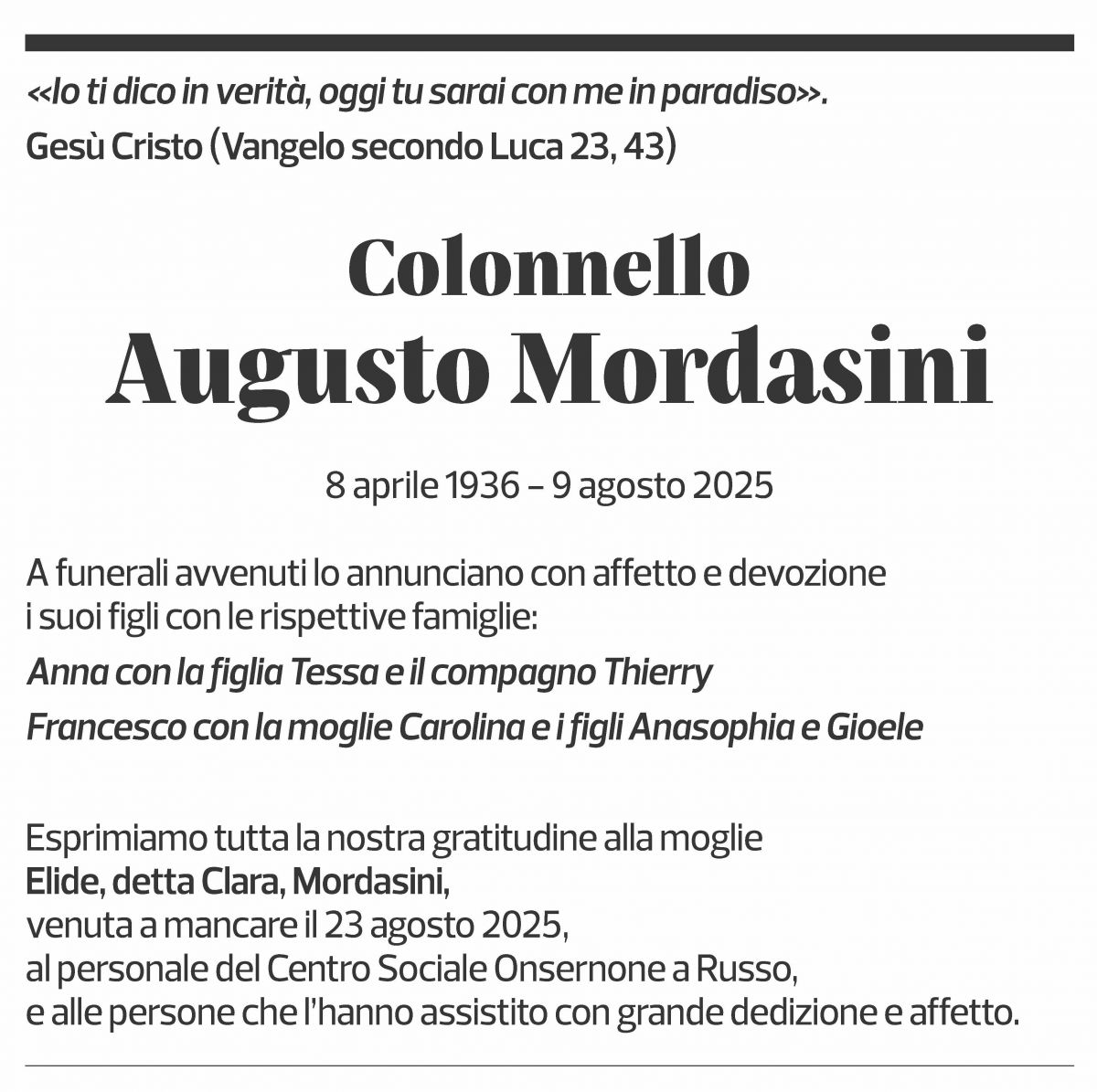 «Io ti dico in verità, oggi tu sarai con me in paradiso».
Gesù Cristo (Vangelo secondo Luca 23, 43)

Colonnello
Augusto Mordasini

8 aprile 1936 – 9 agosto 2025

A funerali avvenuti lo annunciano con affetto e devozione i suoi figli con le rispettive famiglie:

Anna con la figlia Tessa e il compagno Thierry

Francesco con la moglie Carolina e i figli Anasophia e Gioele

Esprimiamo tutta la nostra gratitudine alla moglie
Elide, detta Clara, Mordasini,
venuta a mancare il 23 agosto 2025,
al personale del Centro Sociale Onsernone a Russo,
e alle persone che l'hanno assistito con grande dedizione e affetto.